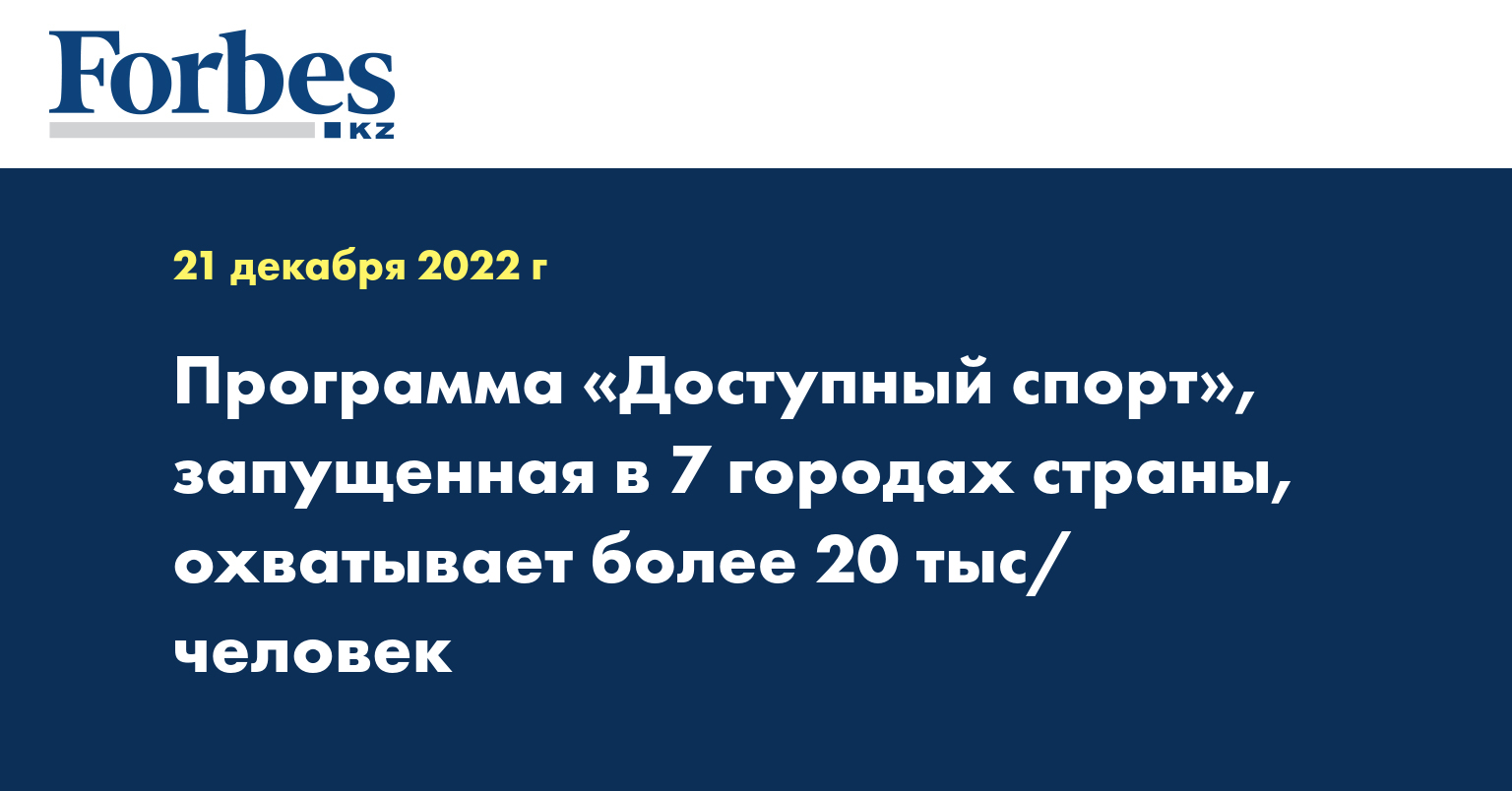 Forbes KZ

21 декабря 2022 г

Программа «Доступный спорт», запущенная в 7 городах страны, охватывает более 20 тыс/ человек